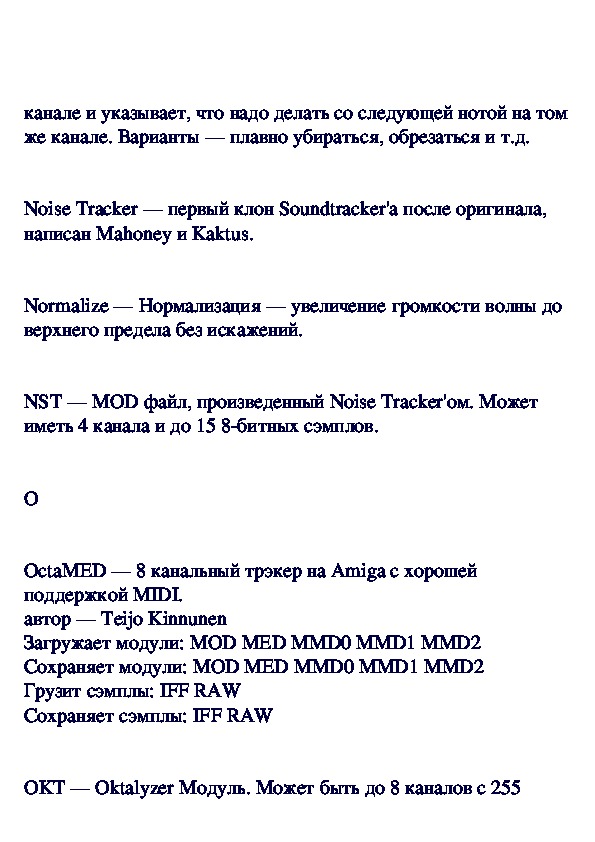 канале и указывает, что надо делать со следующей нотой на том же канале. Варианты — плавно убираться, обрезаться и т.д.

Noise Tracker — первый клон Soundtracker'a после оригинала, написан Mahoney и Kaktus.

Normalize — Нормализация — увеличение громкости волны до верхнего предела без искажений.

NST — MOD файл, произведенный Noise Tracker'ом. Может иметь 4 канала и до 15 8-битных сэмплов.

O

OctaMED — 8 канальный трэкер на Amiga с хорошей поддержкой MIDI.
автор — Teijo Kinnunen
Загружает модули: MOD MED MMD0 MMD1 MMD2
Сохраняет модули: MOD MED MMD0 MMD1 MMD2
Грузит сэмплы: IFF RAW
Сохраняет сэмплы: IFF RAW

OKT — Oktalyzer Модуль. Может быть до 8 каналов с 255